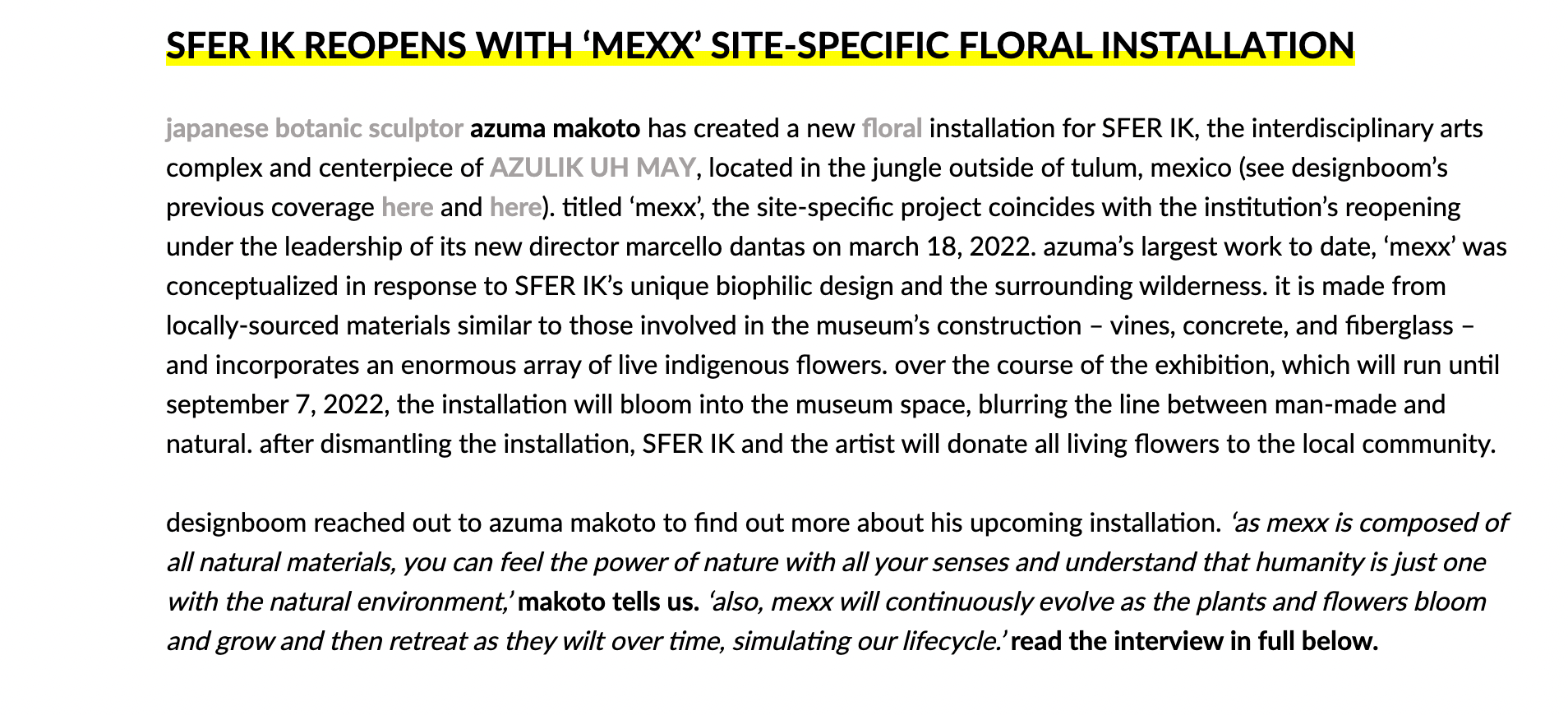 SFER IK REOPENS WITH ‘MEXX’ SITE-SPECIFIC FLORAL INSTALLATION

japanese botanic sculptor azuma makoto has created a new floral installation for SFER IK, the interdisciplinary arts complex and centerpiece of AZULIK UH MAY, located in the jungle outside of tulum, mexico (see designboom’s previous coverage here and here). titled ‘mexx’, the site-specific project coincides with the institution’s reopening under the leadership of its new director marcello dantas on march 18, 2022. azuma’s largest work to date, ‘mexx’ was conceptualized in response to SFER IK’s unique biophilic design and the surrounding wilderness. it is made from locally-sourced materials similar to those involved in the museum’s construction – vines, concrete, and fiberglass – and incorporates an enormous array of live indigenous flowers. over the course of the exhibition, which will run until september 7, 2022, the installation will bloom into the museum space, blurring the line between man-made and natural. after dismantling the installation, SFER IK and the artist will donate all living flowers to the local community.

designboom reached out to azuma makoto to find out more about his upcoming installation. ‘as mexx is composed of all natural materials, you can feel the power of nature with all your senses and understand that humanity is just one with the natural environment,’ makoto tells us. ‘also, mexx will continuously evolve as the plants and flowers bloom and grow and then retreat as they wilt over time, simulating our lifecycle.’ read the interview in full below.